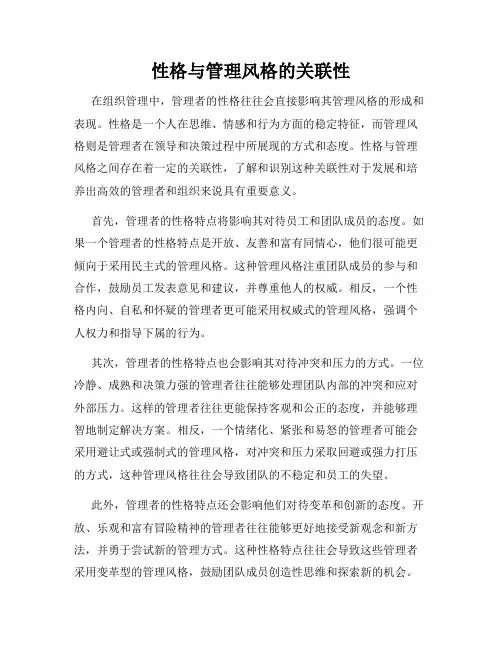 性格与管理风格的关联性

在组织管理中，管理者的性格往往会直接影响其管理风格的形成和表现。性格是一个人在思维、情感和行为方面的稳定特征，而管理风格则是管理者在领导和决策过程中所展现的方式和态度。性格与管理风格之间存在着一定的关联性，了解和识别这种关联性对于发展和培养出高效的管理者和组织来说具有重要意义。

首先，管理者的性格特点将影响其对待员工和团队成员的态度。如果一个管理者的性格特点是开放、友善和富有同情心，他们很可能更倾向于采用民主式的管理风格。这种管理风格注重团队成员的参与和合作，鼓励员工发表意见和建议，并尊重他人的权威。相反，一个性格内向、自私和怀疑的管理者更可能采用权威式的管理风格，强调个人权力和指导下属的行为。

其次，管理者的性格特点也会影响其对待冲突和压力的方式。一位冷静、成熟和决策力强的管理者往往能够处理团队内部的冲突和应对外部压力。这样的管理者往往更能保持客观和公正的态度，并能够理智地制定解决方案。相反，一个情绪化、紧张和易怒的管理者可能会采用避让式或强制式的管理风格，对冲突和压力采取回避或强力打压的方式，这种管理风格往往会导致团队的不稳定和员工的失望。

此外，管理者的性格特点还会影响他们对待变革和创新的态度。开放、乐观和富有冒险精神的管理者往往能够更好地接受新观念和新方法，并勇于尝试新的管理方式。这种性格特点往往会导致这些管理者采用变革型的管理风格，鼓励团队成员创造性思维和探索新的机会。